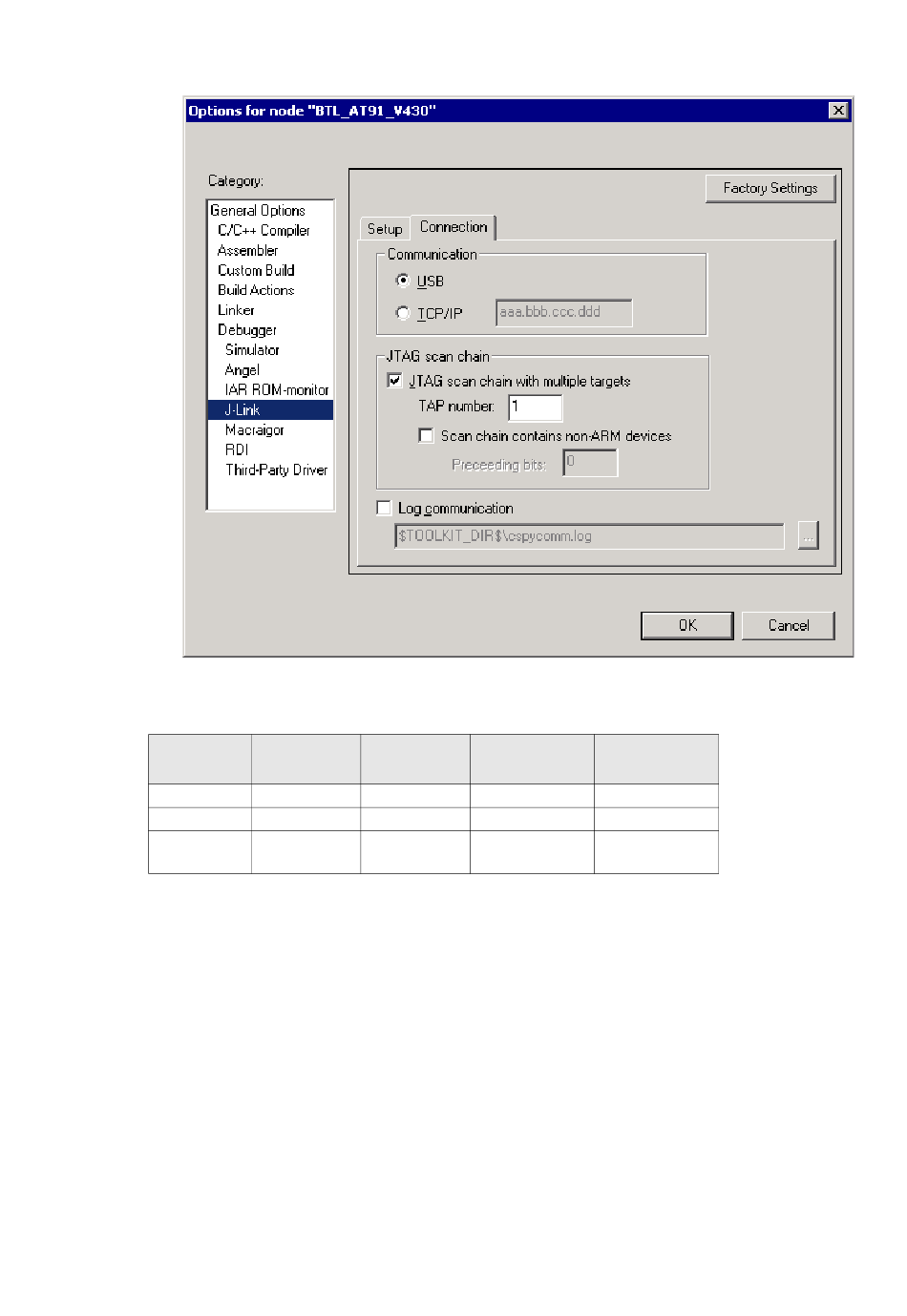 Options for node "BTL_AT91_V430"

Category:

General Options
C/C++ Compiler
Assembler
Custom Build
Build Actions
Linker
Debugger
Simulator
Angel
IAR ROM-monitor
J-Link
Macraigor
RDI
Third-Party Driver

Factory Settings

Setup
Connection

Communication
USB
TCP/IP
aaa.bbb.ccc.ddd

JTAG scan chain
☑ JTAG scan chain with multiple targets
TAP number: 1
☐ Scan chain contains non-ARM devices
Preceeding bits: 0

☐ Log communication
$TOOLKIT_DIR$\cspycomm.log
...

OK
Cancel